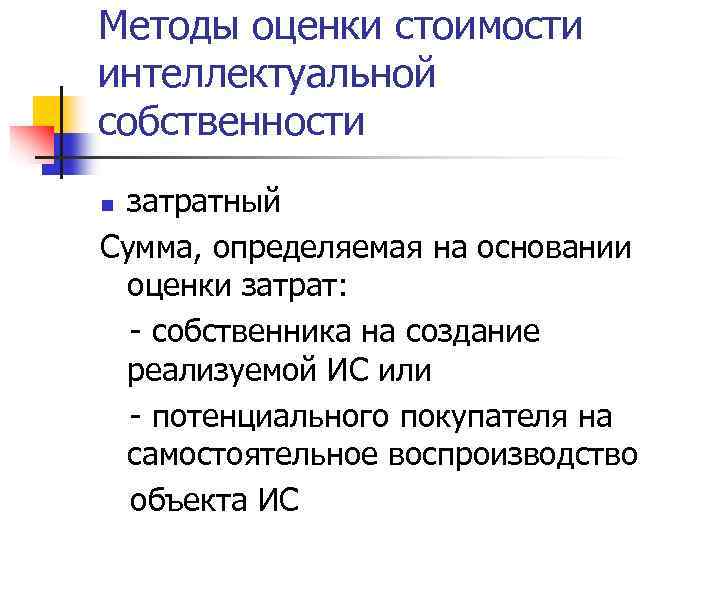 Методы оценки стоимости интеллектуальной собственности

• затратный

Сумма, определяемая на основании оценки затрат:

- собственника на создание реализуемой ИС или

- потенциального покупателя на самостоятельное воспроизводство объекта ИС